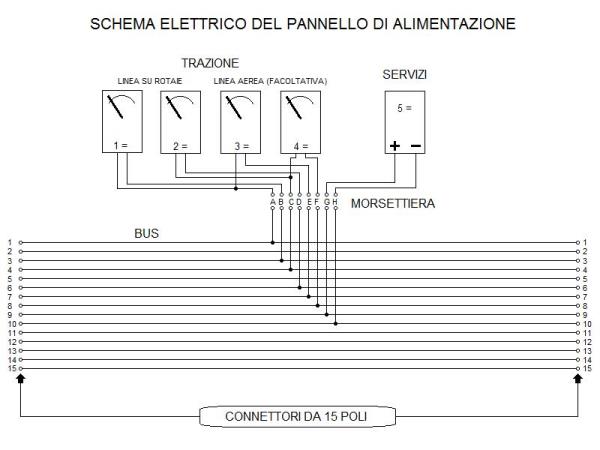 SCHEMA ELETTRICO DEL PANNELLO DI ALIMENTAZIONE

TRAZIONE

LINEA SU ROTAIE

LINEA AEREA (FACOLTATIVA)

SERVIZI

1 =

2 =

3 =

4 =

5 =

+ −

A B C D E F G H

MORSETTIERA

BUS

1 2 3 4 5 6 7 8 9 10 11 12 13 14 15

1 2 3 4 5 6 7 8 9 10 11 12 13 14 15

CONNETTORI DA 15 POLI